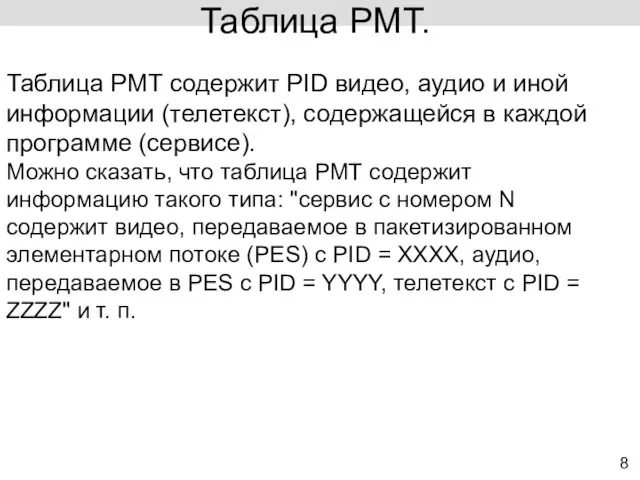 Таблица PMT.

Таблица PMT содержит PID видео, аудио и иной информации (телетекст), содержащейся в каждой программе (сервисе).
Можно сказать, что таблица PMT содержит информацию такого типа: "сервис с номером N содержит видео, передаваемое в пакетизированном элементарном потоке (PES) с PID = XXXX, аудио, передаваемое в PES с PID = YYYY, телетекст с PID = ZZZZ" и т. п.

8